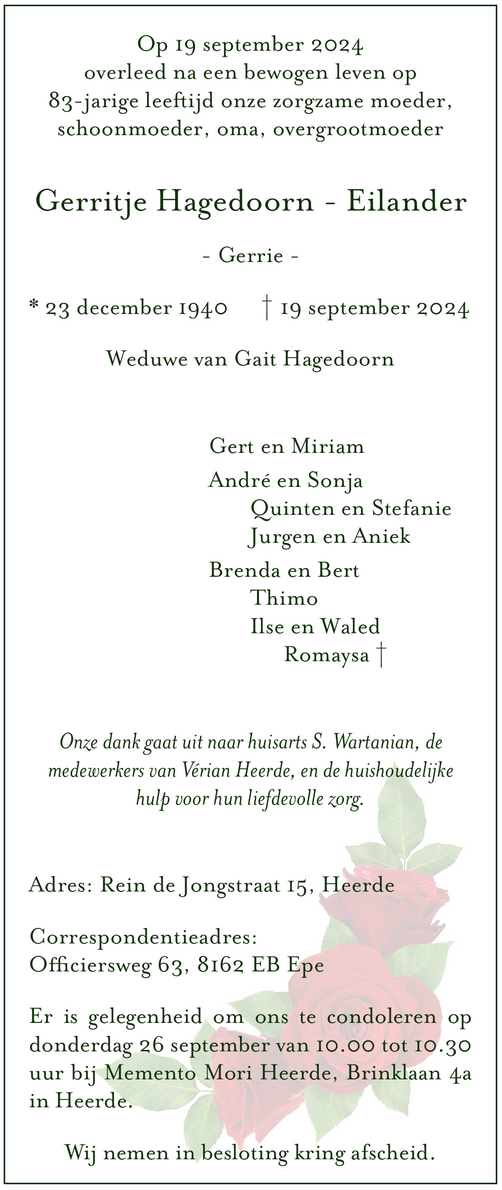 Op 19 september 2024
overleed na een bewogen leven op
83-jarige leeftijd onze zorgzame moeder,
schoonmoeder, oma, overgrootmoeder

Gerritje Hagedoorn - Eilander

- Gerrie -

* 23 december 1940 † 19 september 2024

Weduwe van Gait Hagedoorn

Gert en Miriam
André en Sonja
Quinten en Stefanie
Jurgen en Aniek
Brenda en Bert
Thimo
Ilse en Waled
Romaysa †

Onze dank gaat uit naar huisarts S. Wartanian, de medewerkers van Vérian Heerde, en de huishoudelijke hulp voor hun liefdevolle zorg.

Adres: Rein de Jongstraat 15, Heerde

Correspondentieadres:
Officiersweg 63, 8162 EB Epe

Er is gelegenheid om ons te condoleren op donderdag 26 september van 10.00 tot 10.30 uur bij Memento Mori Heerde, Brinklaan 4a in Heerde.

Wij nemen in besloting kring afscheid.